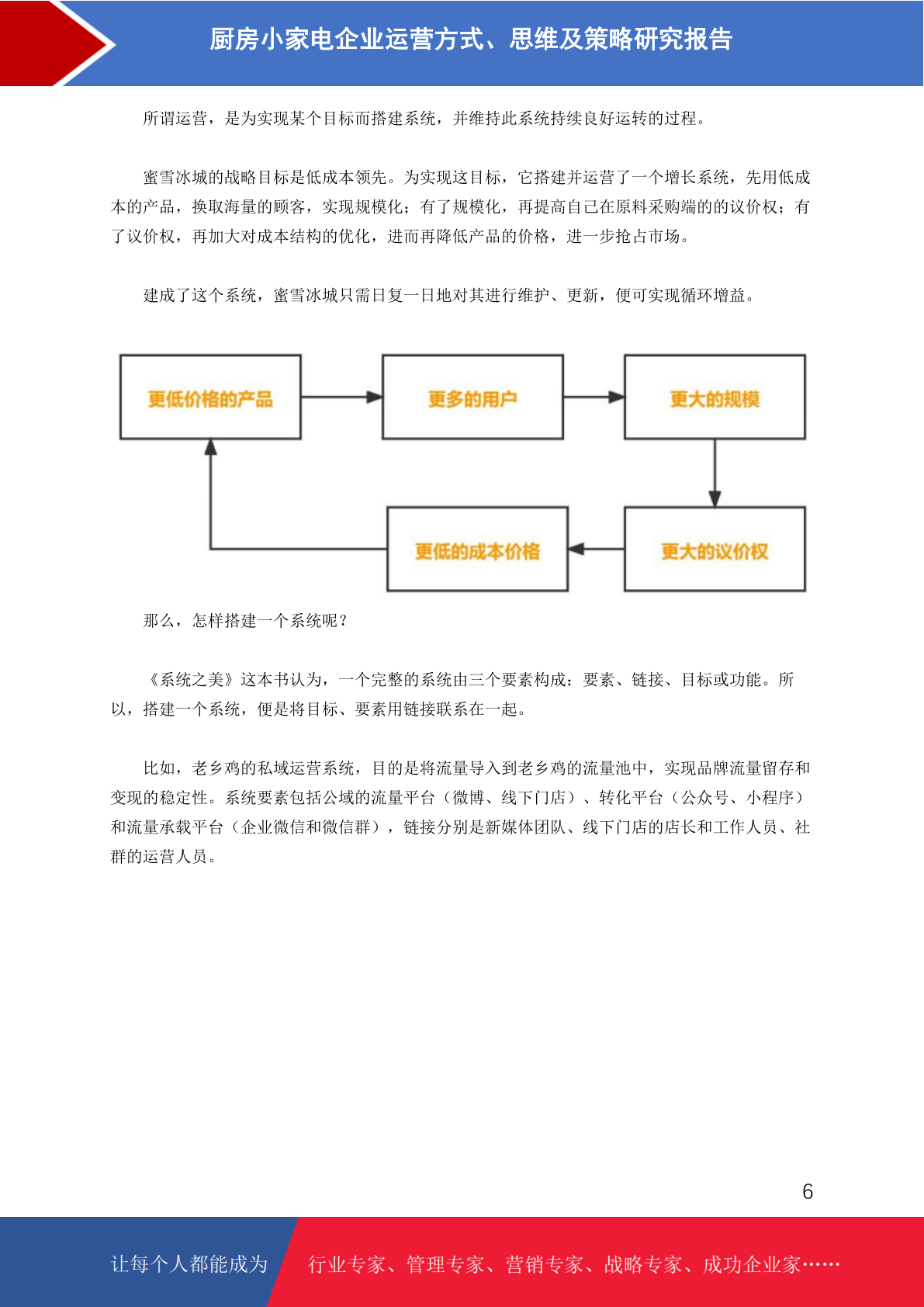 厨房小家电企业运营方式、思维及策略研究报告

所谓运营，是为实现某个目标而搭建系统，并维持此系统持续良好运转的过程。

蜜雪冰城的战略目标是低成本领先。为实现这目标，它搭建并运营了一个增长系统，先用低成本的产品，换取海量的顾客，实现规模化；有了规模化，再提高自己在原料采购端的的议价权；有了议价权，再加大对成本结构的优化，进而再降低产品的价格，进一步抢占市场。

建成了这个系统，蜜雪冰城只需日复一日地对其进行维护、更新，便可实现循环增益。

更低价格的产品

更多的用户

更大的规模

更大的议价权

更低的成本价格

那么，怎样搭建一个系统呢？

《系统之美》这本书认为，一个完整的系统由三个要素构成：要素、链接、目标或功能。所以，搭建一个系统，便是将目标、要素用链接联系在一起。

比如，老乡鸡的私域运营系统，目的是将流量导入到老乡鸡的流量池中，实现品牌流量留存和变现的稳定性。系统要素包括公域的流量平台（微博、线下门店）、转化平台（公众号、小程序）和流量承载平台（企业微信和微信群），链接分别是新媒体团队、线下门店的店长和工作人员、社群的运营人员。

6

让每个人都能成为

行业专家、管理专家、营销专家、战略专家、成功企业家……